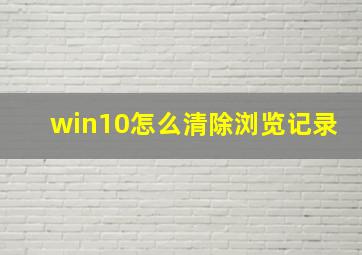 win10怎么清除浏览记录